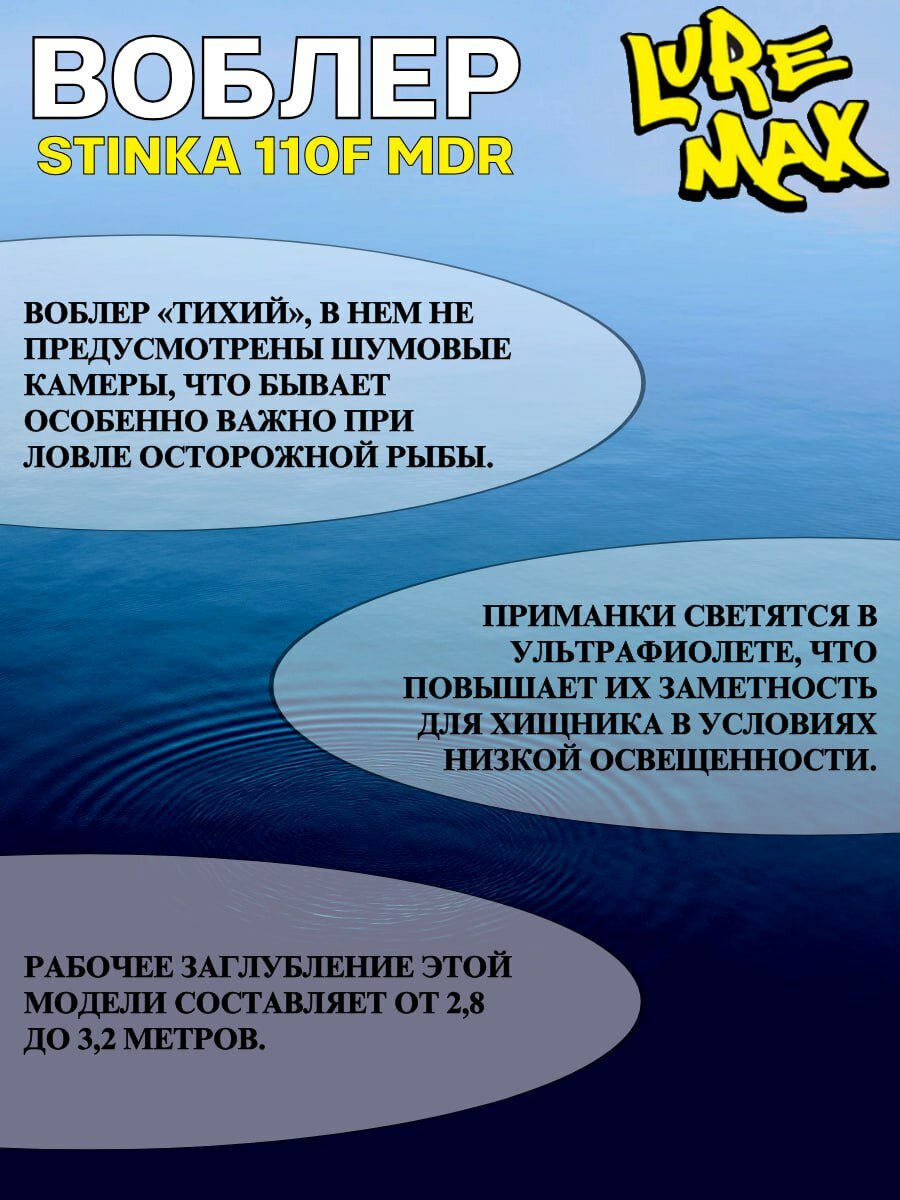 ВОБЛЕР
STINKA 110F MDR

LURE MAX

ВОБЛЕР «ТИХИЙ», В НЕМ НЕ ПРЕДУСМОТРЕНЫ ШУМОВЫЕ КАМЕРЫ, ЧТО БЫВАЕТ ОСОБЕННО ВАЖНО ПРИ ЛОВЛЕ ОСТОРОЖНОЙ РЫБЫ.

ПРИМАНКИ СВЕТЯТСЯ В УЛЬТРАФИОЛЕТЕ, ЧТО ПОВЫШАЕТ ИХ ЗАМЕТНОСТЬ ДЛЯ ХИЩНИКА В УСЛОВИЯХ НИЗКОЙ ОСВЕЩЕННОСТИ.

РАБОЧЕЕ ЗАГЛУБЛЕНИЕ ЭТОЙ МОДЕЛИ СОСТАВЛЯЕТ ОТ 2,8 ДО 3,2 МЕТРОВ.